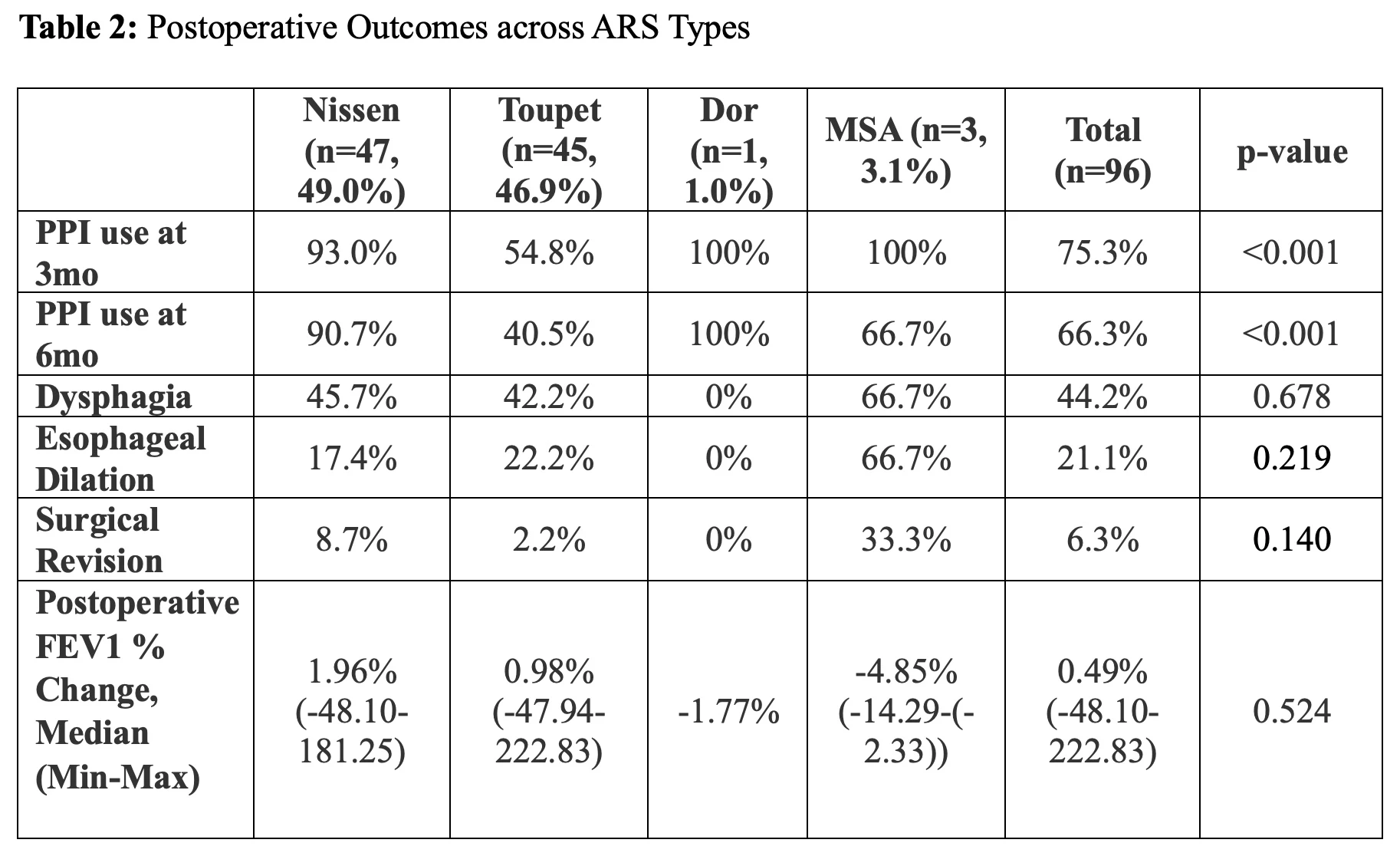 **Table 2:** Postoperative Outcomes across ARS Types

| | Nissen (n=47, 49.0%) | Toupet (n=45, 46.9%) | Dor (n=1, 1.0%) | MSA (n=3, 3.1%) | Total (n=96) | p-value |
|---|---|---|---|---|---|---|
| PPI use at 3mo | 93.0% | 54.8% | 100% | 100% | 75.3% | <0.001 |
| PPI use at 6mo | 90.7% | 40.5% | 100% | 66.7% | 66.3% | <0.001 |
| Dysphagia | 45.7% | 42.2% | 0% | 66.7% | 44.2% | 0.678 |
| Esophageal Dilation | 17.4% | 22.2% | 0% | 66.7% | 21.1% | 0.219 |
| Surgical Revision | 8.7% | 2.2% | 0% | 33.3% | 6.3% | 0.140 |
| Postoperative FEV1 % Change, Median (Min-Max) | 1.96% (-48.10-181.25) | 0.98% (-47.94-222.83) | -1.77% | -4.85% (-14.29-(-2.33)) | 0.49% (-48.10-222.83) | 0.524 |